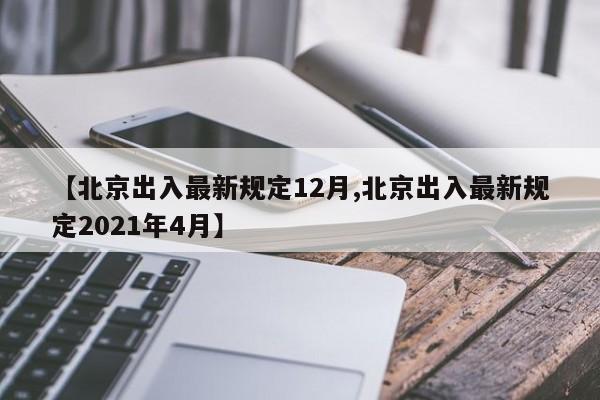 【北京出入最新规定12月,北京出入最新规定2021年4月】